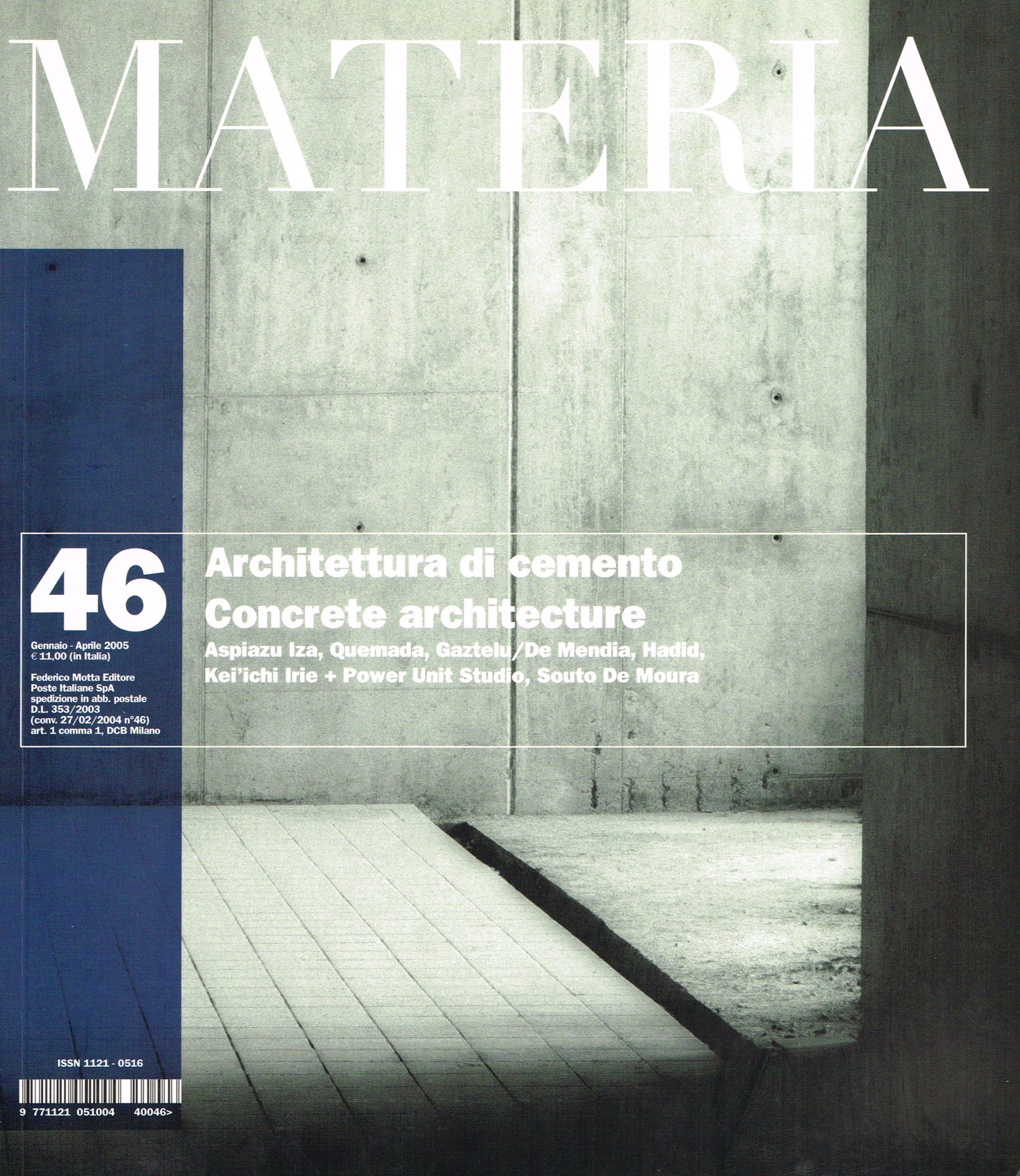 MATERIA

46

Gennaio - Aprile 2005
€ 11,00 (in Italia)

Federico Motta Editore
Poste Italiane SpA
spedizione in abb. postale
D.L. 353/2003
(conv. 27/02/2004 n°46)
art. 1 comma 1, DCB Milano

Architettura di cemento
Concrete architecture
Aspiazu Iza, Quemada, Gaztelu/De Mendia, Hadid, Kei'ichi Irie + Power Unit Studio, Souto De Moura

ISSN 1121 - 0516

9 771121 051004 40046>